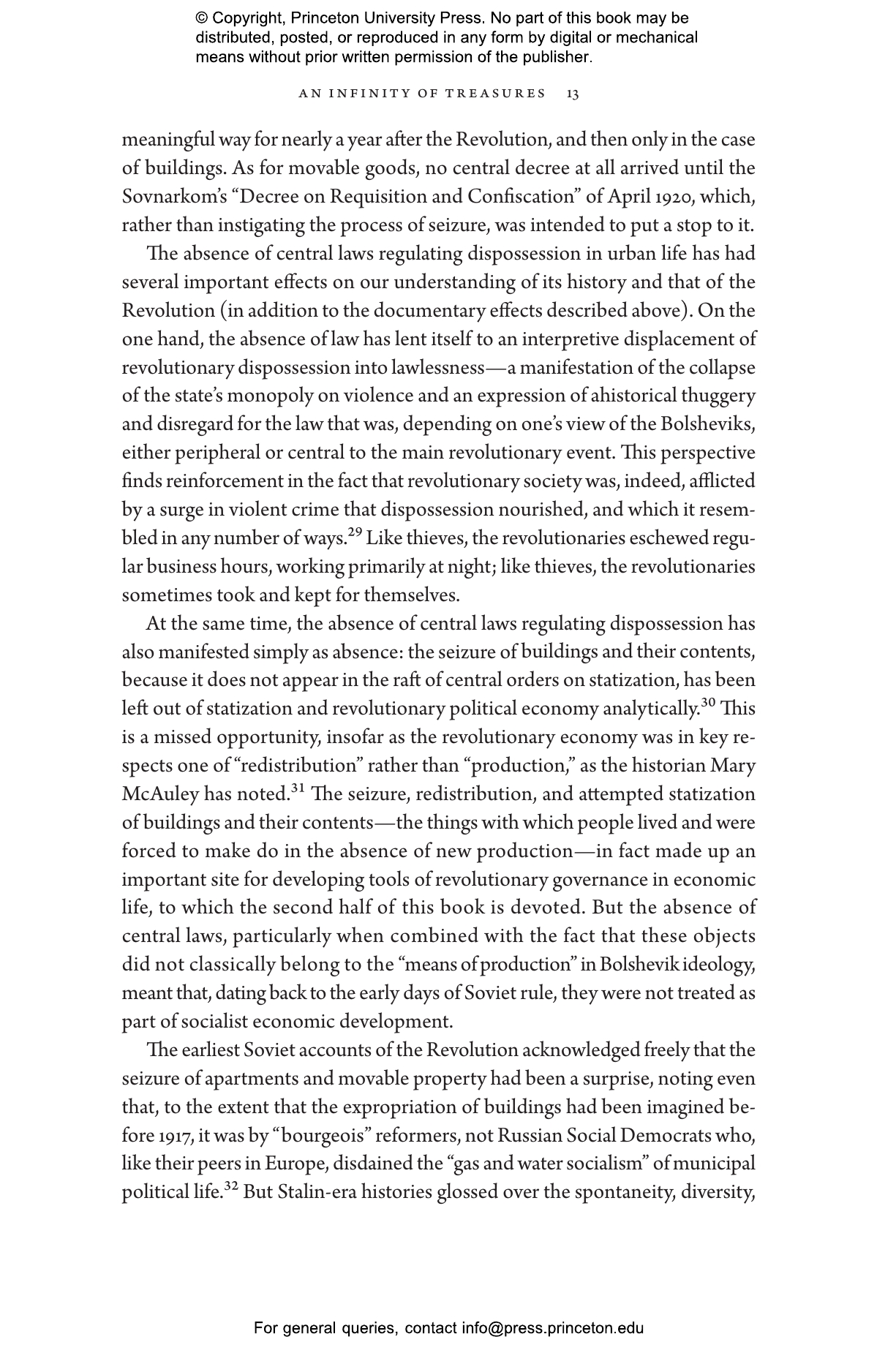 © Copyright, Princeton University Press. No part of this book may be distributed, posted, or reproduced in any form by digital or mechanical means without prior written permission of the publisher.

AN INFINITY OF TREASURES 13

meaningful way for nearly a year after the Revolution, and then only in the case of buildings. As for movable goods, no central decree at all arrived until the Sovnarkom's "Decree on Requisition and Confiscation" of April 1920, which, rather than instigating the process of seizure, was intended to put a stop to it.

The absence of central laws regulating dispossession in urban life has had several important effects on our understanding of its history and that of the Revolution (in addition to the documentary effects described above). On the one hand, the absence of law has lent itself to an interpretive displacement of revolutionary dispossession into lawlessness—a manifestation of the collapse of the state's monopoly on violence and an expression of ahistorical thuggery and disregard for the law that was, depending on one's view of the Bolsheviks, either peripheral or central to the main revolutionary event. This perspective finds reinforcement in the fact that revolutionary society was, indeed, afflicted by a surge in violent crime that dispossession nourished, and which it resembled in any number of ways.$^{29}$ Like thieves, the revolutionaries eschewed regular business hours, working primarily at night; like thieves, the revolutionaries sometimes took and kept for themselves.

At the same time, the absence of central laws regulating dispossession has also manifested simply as absence: the seizure of buildings and their contents, because it does not appear in the raft of central orders on statization, has been left out of statization and revolutionary political economy analytically.$^{30}$ This is a missed opportunity, insofar as the revolutionary economy was in key respects one of "redistribution" rather than "production," as the historian Mary McAuley has noted.$^{31}$ The seizure, redistribution, and attempted statization of buildings and their contents—the things with which people lived and were forced to make do in the absence of new production—in fact made up an important site for developing tools of revolutionary governance in economic life, to which the second half of this book is devoted. But the absence of central laws, particularly when combined with the fact that these objects did not classically belong to the "means of production" in Bolshevik ideology, meant that, dating back to the early days of Soviet rule, they were not treated as part of socialist economic development.

The earliest Soviet accounts of the Revolution acknowledged freely that the seizure of apartments and movable property had been a surprise, noting even that, to the extent that the expropriation of buildings had been imagined before 1917, it was by "bourgeois" reformers, not Russian Social Democrats who, like their peers in Europe, disdained the "gas and water socialism" of municipal political life.$^{32}$ But Stalin-era histories glossed over the spontaneity, diversity,

For general queries, contact info@press.princeton.edu